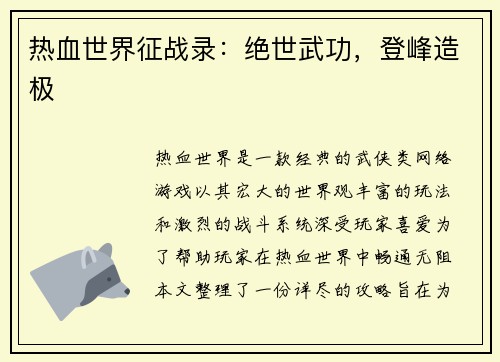 热血世界征战录：绝世武功，登峰造极

热血世界是一款经典的武侠类网络游戏以其宏大的世界观丰富的玩法和激烈的战斗系统深受玩家喜爱为了帮助玩家在热血世界中畅通无阻本文整理了一份详尽的攻略旨在为